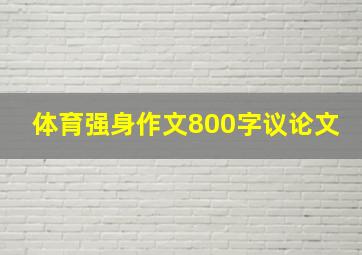 体育强身作文800字议论文